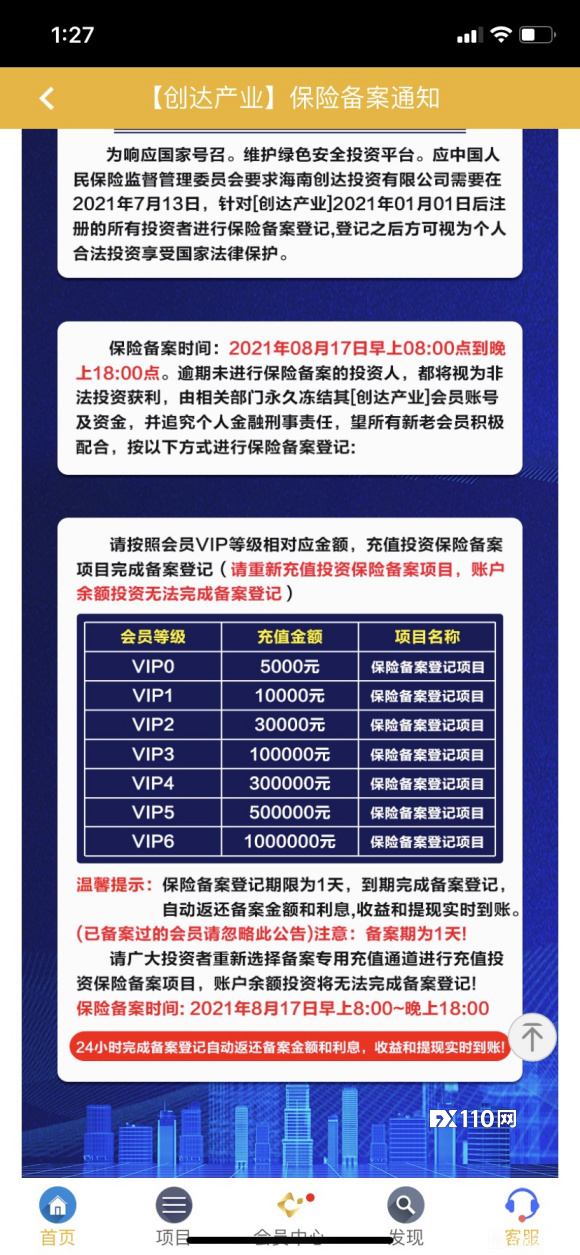 1:27

【创达产业】保险备案通知

为响应国家号召。维护绿色安全投资平台。应中国人民保险监督管理委员会要求海南创达投资有限公司需要在2021年7月13日，针对[创达产业]2021年01月01日后注册的所有投资者进行保险备案登记,登记之后方可视为个人合法投资享受国家法律保护。

保险备案时间：2021年08月17日早上08:00点到晚上18:00点。逾期未进行保险备案的投资人，都将视为非法投资获利，由相关部门永久冻结其[创达产业]会员账号及资金，并追究个人金融刑事责任，望所有新老会员积极配合，按以下方式进行保险备案登记：

请按照会员VIP等级相对应金额，充值投资保险备案项目完成备案登记（请重新充值投资保险备案项目，账户余额投资无法完成备案登记）

| 会员等级 | 充值金额 | 项目名称 |
|---|---|---|
| VIP0 | 5000元 | 保险备案登记项目 |
| VIP1 | 10000元 | 保险备案登记项目 |
| VIP2 | 30000元 | 保险备案登记项目 |
| VIP3 | 100000元 | 保险备案登记项目 |
| VIP4 | 300000元 | 保险备案登记项目 |
| VIP5 | 500000元 | 保险备案登记项目 |
| VIP6 | 1000000元 | 保险备案登记项目 |

温馨提示：保险备案登记期限为1天，到期完成备案登记，自动返还备案金额和利息,收益和提现实时到账。
(已备案过的会员请忽略此公告)注意：备案期为1天!
请广大投资者重新选择备案专用充值通道进行充值投资保险备案项目，账户余额投资将无法完成备案登记!
保险备案时间: 2021年8月17日早上8:00~晚上18:00
24小时完成备案登记自动返还备案金额和利息，收益和提现实时到账!

FX110网

首页 项目 会员中心 发现 客服